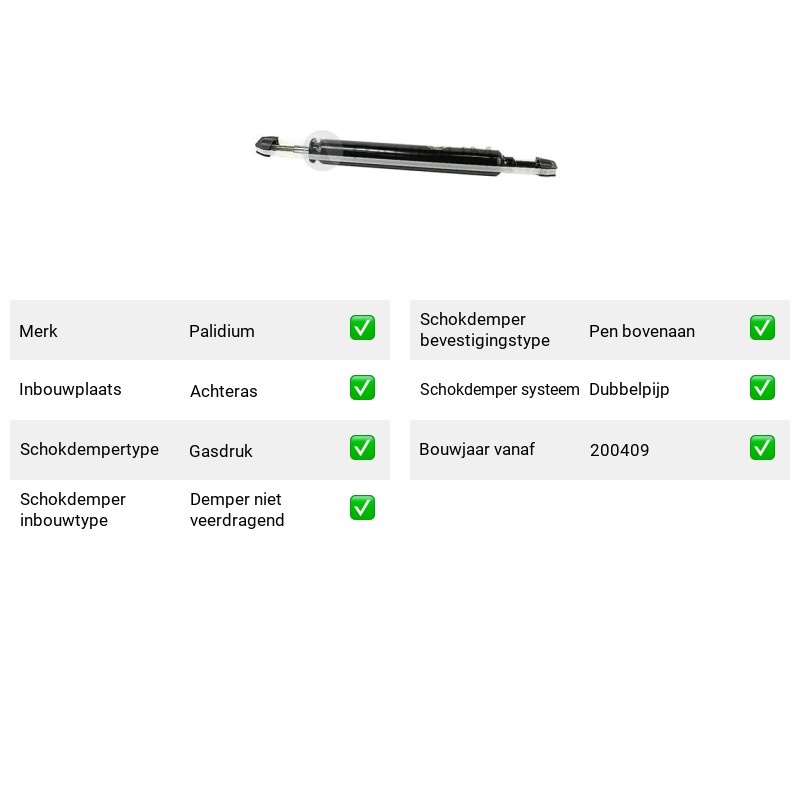 Merk Palidium ☑

Inbouwplaats Achteras ☑

Schokdempertype Gasdruk ☑

Schokdemper inbouwtype Demper niet veerdragend ☑

Schokdemper bevestigingstype Pen bovenaan ☑

Schokdemper systeem Dubbelpijp ☑

Bouwjaar vanaf 200409 ☑